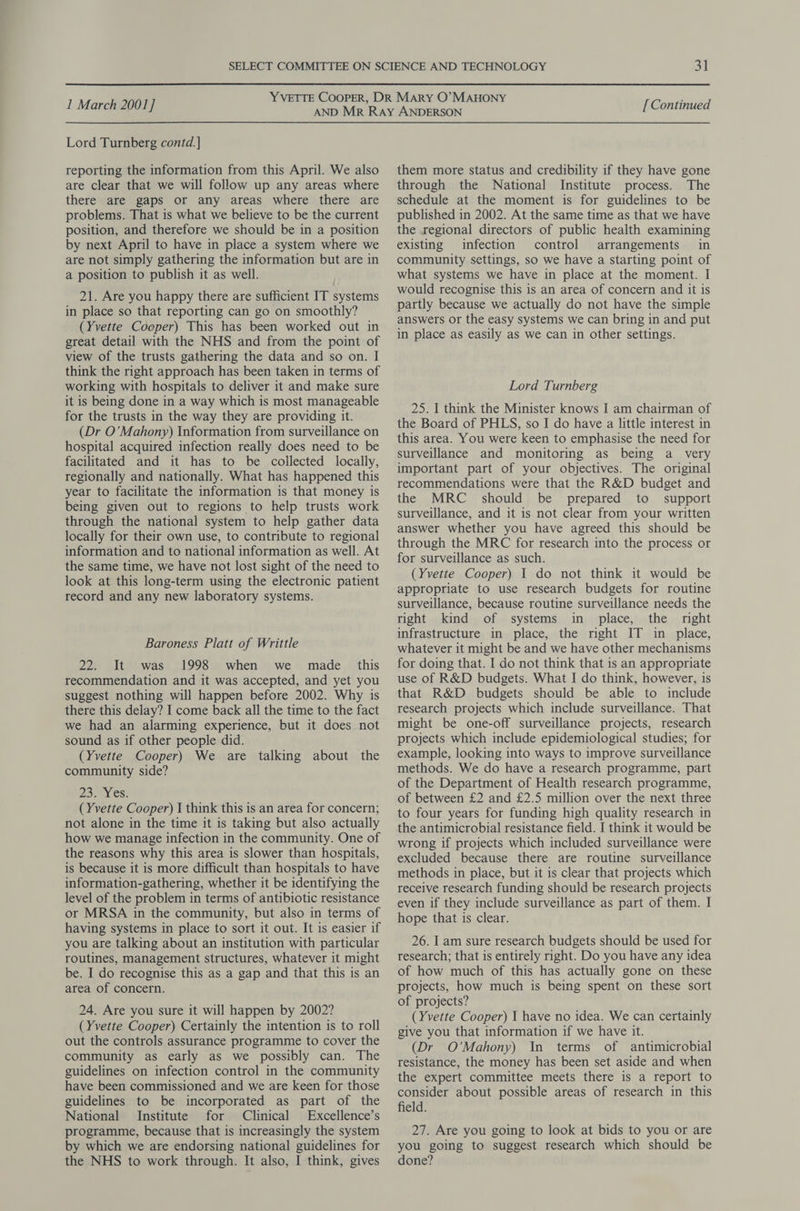 SELECT COMMITTEE ON SCIENCE AND TECHNOLOGY 31

1 March 2001]

YVETTE COOPER, DR MARY O'MAHONY AND MR RAY ANDERSON

[Continued

Lord Turnberg contd.]

reporting the information from this April. We also are clear that we will follow up any areas where there are gaps or any areas where there are problems. That is what we believe to be the current position, and therefore we should be in a position by next April to have in place a system where we are not simply gathering the information but are in a position to publish it as well.

21. Are you happy there are sufficient IT systems in place so that reporting can go on smoothly?

(Yvette Cooper) This has been worked out in great detail with the NHS and from the point of view of the trusts gathering the data and so on. I think the right approach has been taken in terms of working with hospitals to deliver it and make sure it is being done in a way which is most manageable for the trusts in the way they are providing it.

(Dr O'Mahony) Information from surveillance on hospital acquired infection really does need to be facilitated and it has to be collected locally, regionally and nationally. What has happened this year to facilitate the information is that money is being given out to regions to help trusts work through the national system to help gather data locally for their own use, to contribute to regional information and to national information as well. At the same time, we have not lost sight of the need to look at this long-term using the electronic patient record and any new laboratory systems.

Baroness Platt of Writtle

22. It was 1998 when we made this recommendation and it was accepted, and yet you suggest nothing will happen before 2002. Why is there this delay? I come back all the time to the fact we had an alarming experience, but it does not sound as if other people did.

(Yvette Cooper) We are talking about the community side?

23. Yes.

(Yvette Cooper) I think this is an area for concern; not alone in the time it is taking but also actually how we manage infection in the community. One of the reasons why this area is slower than hospitals, is because it is more difficult than hospitals to have information-gathering, whether it be identifying the level of the problem in terms of antibiotic resistance or MRSA in the community, but also in terms of having systems in place to sort it out. It is easier if you are talking about an institution with particular routines, management structures, whatever it might be. I do recognise this as a gap and that this is an area of concern.

24. Are you sure it will happen by 2002?

(Yvette Cooper) Certainly the intention is to roll out the controls assurance programme to cover the community as early as we possibly can. The guidelines on infection control in the community have been commissioned and we are keen for those guidelines to be incorporated as part of the National Institute for Clinical Excellence's programme, because that is increasingly the system by which we are endorsing national guidelines for the NHS to work through. It also, I think, gives them more status and credibility if they have gone through the National Institute process. The schedule at the moment is for guidelines to be published in 2002. At the same time as that we have the regional directors of public health examining existing infection control arrangements in community settings, so we have a starting point of what systems we have in place at the moment. I would recognise this is an area of concern and it is partly because we actually do not have the simple answers or the easy systems we can bring in and put in place as easily as we can in other settings.

Lord Turnberg

25. I think the Minister knows I am chairman of the Board of PHLS, so I do have a little interest in this area. You were keen to emphasise the need for surveillance and monitoring as being a very important part of your objectives. The original recommendations were that the R&D budget and the MRC should be prepared to support surveillance, and it is not clear from your written answer whether you have agreed this should be through the MRC for research into the process or for surveillance as such.

(Yvette Cooper) I do not think it would be appropriate to use research budgets for routine surveillance, because routine surveillance needs the right kind of systems in place, the right infrastructure in place, the right IT in place, whatever it might be and we have other mechanisms for doing that. I do not think that is an appropriate use of R&D budgets. What I do think, however, is that R&D budgets should be able to include research projects which include surveillance. That might be one-off surveillance projects, research projects which include epidemiological studies; for example, looking into ways to improve surveillance methods. We do have a research programme, part of the Department of Health research programme, of between £2 and £2.5 million over the next three to four years for funding high quality research in the antimicrobial resistance field. I think it would be wrong if projects which included surveillance were excluded because there are routine surveillance methods in place, but it is clear that projects which receive research funding should be research projects even if they include surveillance as part of them. I hope that is clear.

26. I am sure research budgets should be used for research; that is entirely right. Do you have any idea of how much of this has actually gone on these projects, how much is being spent on these sort of projects?

(Yvette Cooper) I have no idea. We can certainly give you that information if we have it.

(Dr O'Mahony) In terms of antimicrobial resistance, the money has been set aside and when the expert committee meets there is a report to consider about possible areas of research in this field.

27. Are you going to look at bids to you or are you going to suggest research which should be done?